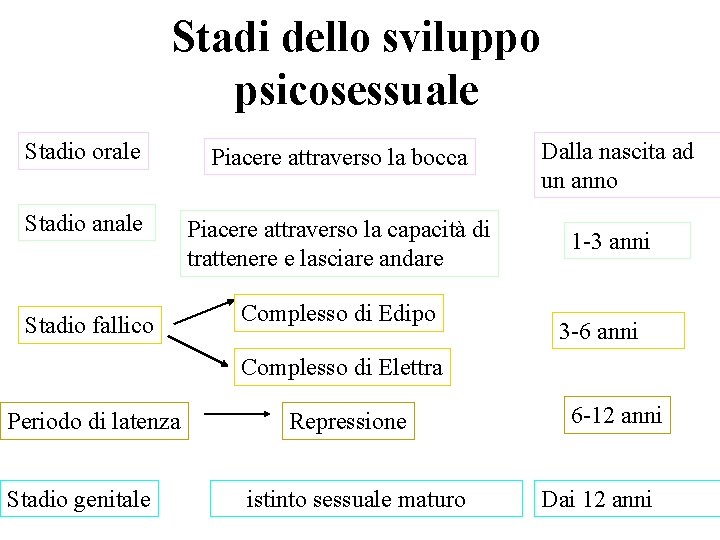 Stadi dello sviluppo psicosessuale

Stadio orale

Piacere attraverso la bocca

Dalla nascita ad un anno

Stadio anale

Piacere attraverso la capacità di trattenere e lasciare andare

1-3 anni

Stadio fallico

Complesso di Edipo

Complesso di Elettra

3-6 anni

Periodo di latenza

Repressione

6-12 anni

Stadio genitale

istinto sessuale maturo

Dai 12 anni